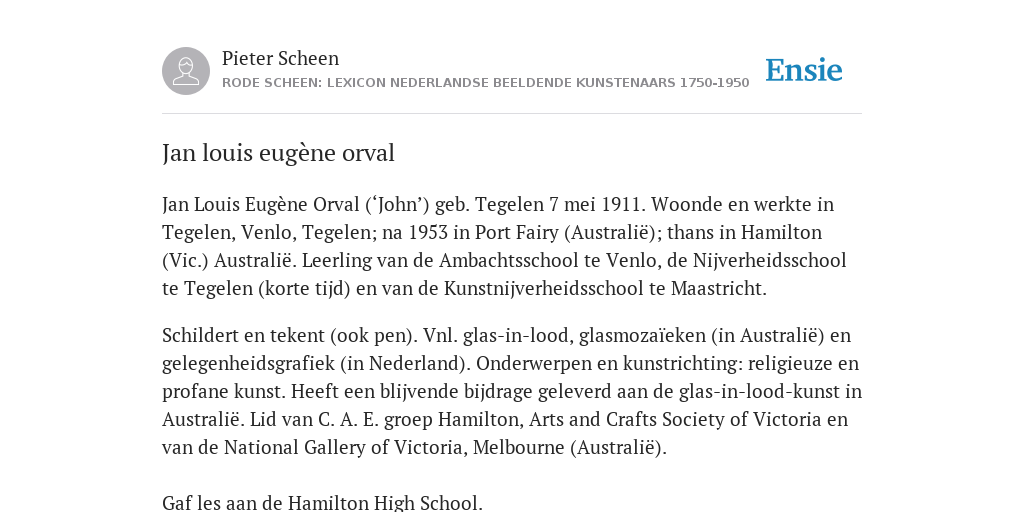 Pieter Scheen
RODE SCHEEN: LEXICON NEDERLANDSE BEELDENDE KUNSTENAARS 1750-1950

Ensie

Jan louis eugène orval

Jan Louis Eugène Orval (‘John’) geb. Tegelen 7 mei 1911. Woonde en werkte in Tegelen, Venlo, Tegelen; na 1953 in Port Fairy (Australië); thans in Hamilton (Vic.) Australië. Leerling van de Ambachtsschool te Venlo, de Nijverheidsschool te Tegelen (korte tijd) en van de Kunstnijverheidsschool te Maastricht.

Schildert en tekent (ook pen). Vnl. glas-in-lood, glasmozaïeken (in Australië) en gelegenheidsgrafiek (in Nederland). Onderwerpen en kunstrichting: religieuze en profane kunst. Heeft een blijvende bijdrage geleverd aan de glas-in-lood-kunst in Australië. Lid van C. A. E. groep Hamilton, Arts and Crafts Society of Victoria en van de National Gallery of Victoria, Melbourne (Australië).

Gaf les aan de Hamilton High School.